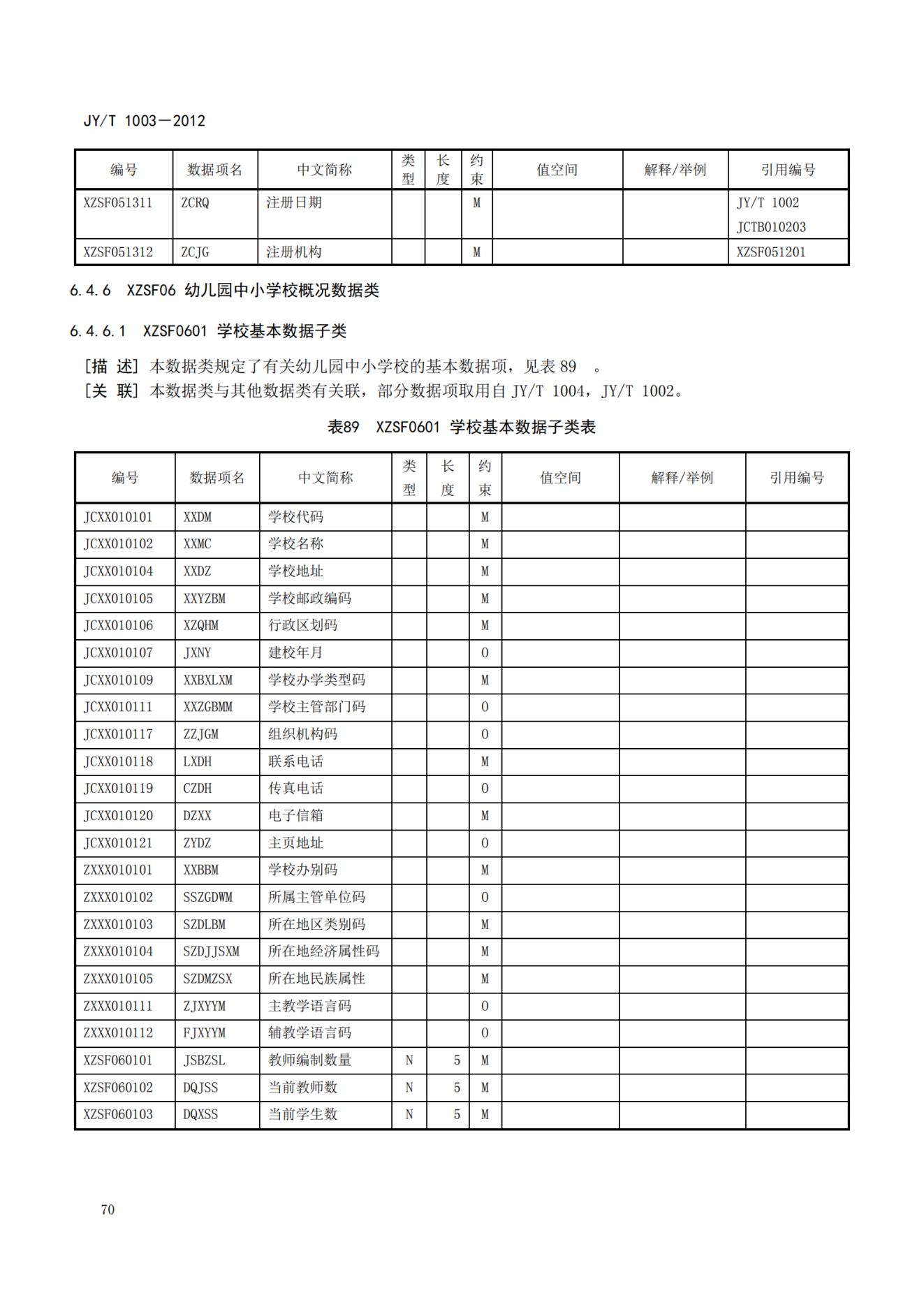 JY/T 1003—2012

| 编号 | 数据项名 | 中文简称 | 类型 | 长度 | 约束 | 值空间 | 解释/举例 | 引用编号 |
|---|---|---|---|---|---|---|---|---|
| XZSF051311 | ZCRQ | 注册日期 | | | M | | | JY/T 1002 JCTB010203 |
| XZSF051312 | ZCJG | 注册机构 | | | M | | | XZSF051201 |

6.4.6 XZSF06 幼儿园中小学校概况数据类

6.4.6.1 XZSF0601 学校基本数据子类

[描 述] 本数据类规定了有关幼儿园中小学校的基本数据项，见表 89 。
[关 联] 本数据类与其他数据类有关联，部分数据项取用自 JY/T 1004，JY/T 1002。

表89 XZSF0601 学校基本数据子类表

| 编号 | 数据项名 | 中文简称 | 类型 | 长度 | 约束 | 值空间 | 解释/举例 | 引用编号 |
|---|---|---|---|---|---|---|---|---|
| JCXX010101 | XXDM | 学校代码 | | | M | | | |
| JCXX010102 | XXMC | 学校名称 | | | M | | | |
| JCXX010104 | XXDZ | 学校地址 | | | M | | | |
| JCXX010105 | XXYZBM | 学校邮政编码 | | | M | | | |
| JCXX010106 | XZQHM | 行政区划码 | | | M | | | |
| JCXX010107 | JXNY | 建校年月 | | | O | | | |
| JCXX010109 | XXBXLXM | 学校办学类型码 | | | M | | | |
| JCXX010111 | XXZGBMM | 学校主管部门码 | | | O | | | |
| JCXX010117 | ZZJGM | 组织机构码 | | | O | | | |
| JCXX010118 | LXDH | 联系电话 | | | M | | | |
| JCXX010119 | CZDH | 传真电话 | | | O | | | |
| JCXX010120 | DZXX | 电子信箱 | | | M | | | |
| JCXX010121 | ZYDZ | 主页地址 | | | O | | | |
| ZXXX010101 | XXBBM | 学校办别码 | | | M | | | |
| ZXXX010102 | SSZGDWM | 所属主管单位码 | | | O | | | |
| ZXXX010103 | SZDLBM | 所在地区类别码 | | | M | | | |
| ZXXX010104 | SZDJJSXM | 所在地经济属性码 | | | M | | | |
| ZXXX010105 | SZDMZSX | 所在地民族属性 | | | M | | | |
| ZXXX010111 | ZJXYYM | 主教学语言码 | | | O | | | |
| ZXXX010112 | FJXYYM | 辅教学语言码 | | | O | | | |
| XZSF060101 | JSBZSL | 教师编制数量 | N | 5 | M | | | |
| XZSF060102 | DQJSS | 当前教师数 | N | 5 | M | | | |
| XZSF060103 | DQXSS | 当前学生数 | N | 5 | M | | | |

70